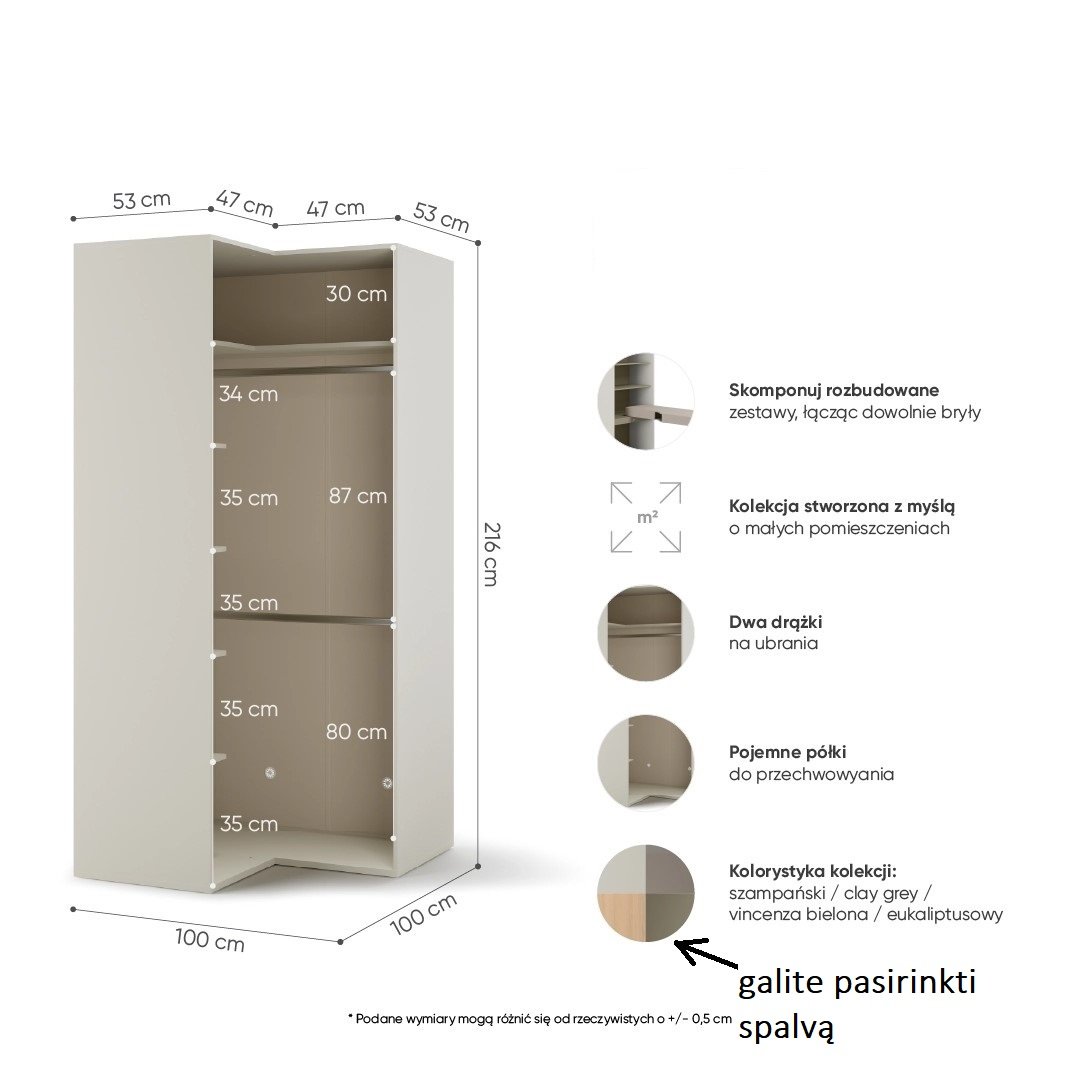 53 cm
47 cm
47 cm
53 cm
30 cm
34 cm
35 cm
87 cm
35 cm
35 cm
80 cm
35 cm
216 cm
100 cm
100 cm

**Skomponuj rozbudowane** zestawy, łącząc dowolnie bryły

m²

**Kolekcja stworzona z myślą** o małych pomieszczeniach

**Dwa drążki** na ubrania

**Pojemne półki** do przechwowyania

**Kolorystyka kolekcji:** szampański / clay grey / vincenza bielona / eukaliptusowy

galite pasirinkti spalvą

* Podane wymiary mogą różnić się od rzeczywistych o +/- 0,5 cm